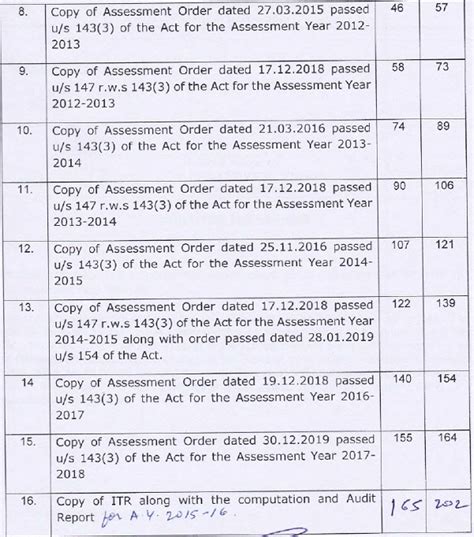 | 8. | Copy of Assessment Order dated 27.03.2015 passed u/s 143(3) of the Act for the Assessment Year 2012-2013 | 46 | 57 |
|---|---|---|---|
| 9. | Copy of Assessment Order dated 17.12.2018 passed u/s 147 r.w.s 143(3) of the Act for the Assessment Year 2012-2013 | 58 | 73 |
| 10. | Copy of Assessment Order dated 21.03.2016 passed u/s 143(3) of the Act for the Assessment Year 2013-2014 | 74 | 89 |
| 11. | Copy of Assessment Order dated 17.12.2018 passed u/s 147 r.w.s 143(3) of the Act for the Assessment Year 2013-2014 | 90 | 106 |
| 12. | Copy of Assessment Order dated 25.11.2016 passed u/s 143(3) of the Act for the Assessment Year 2014-2015 | 107 | 121 |
| 13. | Copy of Assessment Order dated 17.12.2018 passed u/s 147 r.w.s 143(3) of the Act for the Assessment Year 2014-2015 along with order passed dated 28.01.2019 u/s 154 of the Act. | 122 | 139 |
| 14 | Copy of Assessment Order dated 19.12.2018 passed u/s 143(3) of the Act for the Assessment Year 2016-2017 | 140 | 154 |
| 15. | Copy of Assessment Order dated 30.12.2019 passed u/s 143(3) of the Act for the Assessment Year 2017-2018 | 155 | 164 |
| 16. | Copy of ITR along with the computation and Audit Report for A.Y. 2015-16. | 165 | 202 |